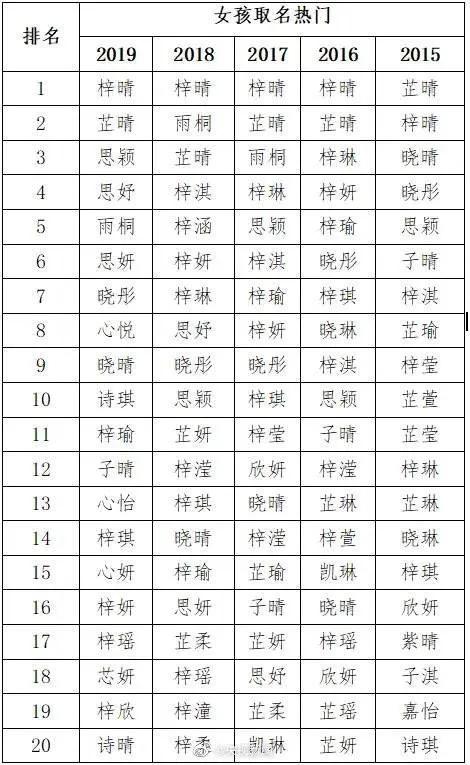 | 排名 | 女孩取名热门 | | | | |
|---|---|---|---|---|---|
| | 2019 | 2018 | 2017 | 2016 | 2015 |
| 1 | 梓晴 | 梓晴 | 梓晴 | 梓晴 | 芷晴 |
| 2 | 芷晴 | 雨桐 | 芷晴 | 芷晴 | 梓晴 |
| 3 | 思颖 | 芷晴 | 雨桐 | 梓琳 | 晓晴 |
| 4 | 思妤 | 梓淇 | 梓琳 | 梓妍 | 晓彤 |
| 5 | 雨桐 | 梓涵 | 思颖 | 梓瑜 | 思颖 |
| 6 | 思妍 | 梓妍 | 梓淇 | 晓彤 | 子晴 |
| 7 | 晓彤 | 梓琳 | 梓瑜 | 梓琪 | 梓淇 |
| 8 | 心悦 | 思妤 | 梓妍 | 晓琳 | 芷瑜 |
| 9 | 晓晴 | 晓彤 | 晓彤 | 梓淇 | 梓莹 |
| 10 | 诗琪 | 思颖 | 梓琪 | 思颖 | 芷萱 |
| 11 | 梓瑜 | 芷妍 | 梓莹 | 子晴 | 芷莹 |
| 12 | 子晴 | 梓滢 | 欣妍 | 梓滢 | 梓琳 |
| 13 | 心怡 | 梓琪 | 晓晴 | 芷琳 | 芷琳 |
| 14 | 梓琪 | 晓晴 | 梓滢 | 梓萱 | 晓琳 |
| 15 | 心妍 | 梓瑜 | 芷瑜 | 凯琳 | 梓琪 |
| 16 | 梓妍 | 思妍 | 子晴 | 晓晴 | 欣妍 |
| 17 | 梓瑶 | 芷柔 | 芷妍 | 梓瑶 | 紫晴 |
| 18 | 芯妍 | 梓瑶 | 思妤 | 欣妍 | 子淇 |
| 19 | 梓欣 | 梓潼 | 芷柔 | 芷瑶 | 嘉怡 |
| 20 | 诗晴 | 梓柔 | 凯琳 | 芷妍 | 诗琪 |